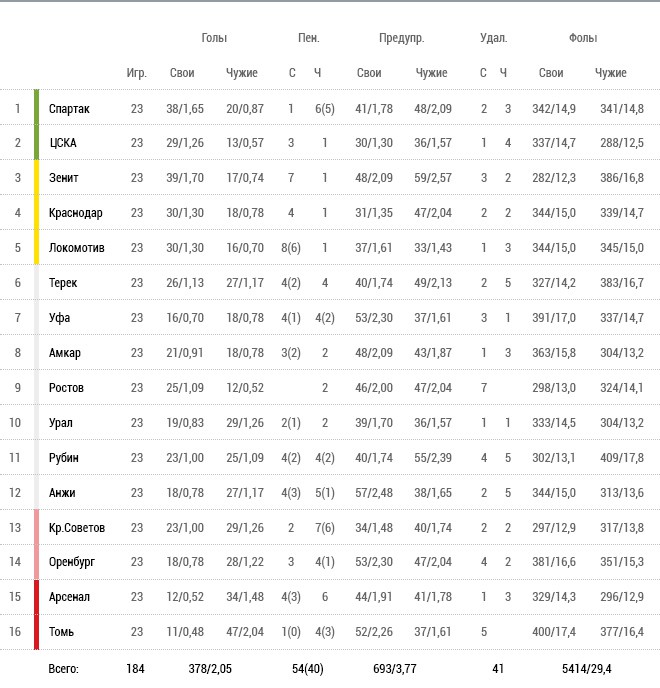 | | | | Голы | | Пен. | | Предупр. | | Удал. | | Фолы | |
|---|---|---|---|---|---|---|---|---|---|---|---|---|
| | | Игр. | Свои | Чужие | С | Ч | Свои | Чужие | С | Ч | Свои | Чужие |
| 1 | Спартак | 23 | 38/1,65 | 20/0,87 | 1 | 6(5) | 41/1,78 | 48/2,09 | 2 | 3 | 342/14,9 | 341/14,8 |
| 2 | ЦСКА | 23 | 29/1,26 | 13/0,57 | 3 | 1 | 30/1,30 | 36/1,57 | 1 | 4 | 337/14,7 | 288/12,5 |
| 3 | Зенит | 23 | 39/1,70 | 17/0,74 | 7 | 1 | 48/2,09 | 59/2,57 | 3 | 2 | 282/12,3 | 386/16,8 |
| 4 | Краснодар | 23 | 30/1,30 | 18/0,78 | 4 | 1 | 31/1,35 | 47/2,04 | 2 | 2 | 344/15,0 | 339/14,7 |
| 5 | Локомотив | 23 | 30/1,30 | 16/0,70 | 8(6) | 1 | 37/1,61 | 33/1,43 | 1 | 3 | 344/15,0 | 345/15,0 |
| 6 | Терек | 23 | 26/1,13 | 27/1,17 | 4(2) | 4 | 40/1,74 | 49/2,13 | 2 | 5 | 327/14,2 | 383/16,7 |
| 7 | Уфа | 23 | 16/0,70 | 18/0,78 | 4(1) | 4(2) | 53/2,30 | 37/1,61 | 3 | 1 | 391/17,0 | 337/14,7 |
| 8 | Амкар | 23 | 21/0,91 | 18/0,78 | 3(2) | 2 | 48/2,09 | 43/1,87 | 1 | 3 | 363/15,8 | 304/13,2 |
| 9 | Ростов | 23 | 25/1,09 | 12/0,52 | | 2 | 46/2,00 | 47/2,04 | 7 | | 298/13,0 | 324/14,1 |
| 10 | Урал | 23 | 19/0,83 | 29/1,26 | 2(1) | 2 | 39/1,70 | 36/1,57 | 1 | 1 | 333/14,5 | 304/13,2 |
| 11 | Рубин | 23 | 23/1,00 | 25/1,09 | 4(2) | 4(2) | 40/1,74 | 55/2,39 | 4 | 5 | 302/13,1 | 409/17,8 |
| 12 | Анжи | 23 | 18/0,78 | 27/1,17 | 4(3) | 5(1) | 57/2,48 | 38/1,65 | 2 | 5 | 344/15,0 | 313/13,6 |
| 13 | Кр.Советов | 23 | 23/1,00 | 29/1,26 | 2 | 7(6) | 34/1,48 | 40/1,74 | 2 | 2 | 297/12,9 | 317/13,8 |
| 14 | Оренбург | 23 | 18/0,78 | 28/1,22 | 3 | 4(1) | 53/2,30 | 47/2,04 | 4 | 2 | 381/16,6 | 351/15,3 |
| 15 | Арсенал | 23 | 12/0,52 | 34/1,48 | 4(3) | 6 | 44/1,91 | 41/1,78 | 1 | 3 | 329/14,3 | 296/12,9 |
| 16 | Томь | 23 | 11/0,48 | 47/2,04 | 1(0) | 4(3) | 52/2,26 | 37/1,61 | 5 | | 400/17,4 | 377/16,4 |
| | Всего: | 184 | 378/2,05 | | 54(40) | | 693/3,77 | | 41 | | 5414/29,4 | |